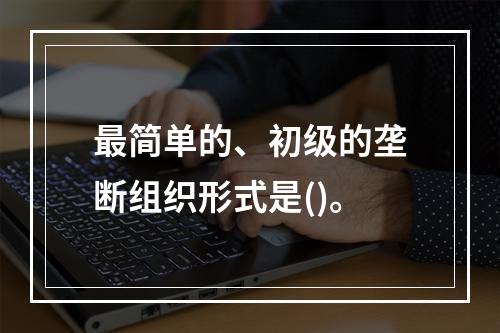 最简单的、初级的垄断组织形式是()。